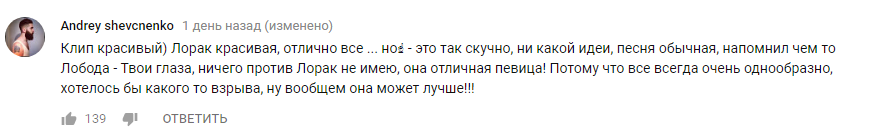 Andrey shevcnenko 1 день назад (изменено)

Клип красивый) Лорак красивая, отлично все ... но - это так скучно, ни какой идеи, песня обычная, напомнил чем то Лобода - Твои глаза, ничего против Лорак не имею, она отличная певица! Потому что все всегда очень однообразно, хотелось бы какого то взрыва, ну вообщем она может лучше!!!

139 ОТВЕТИТЬ